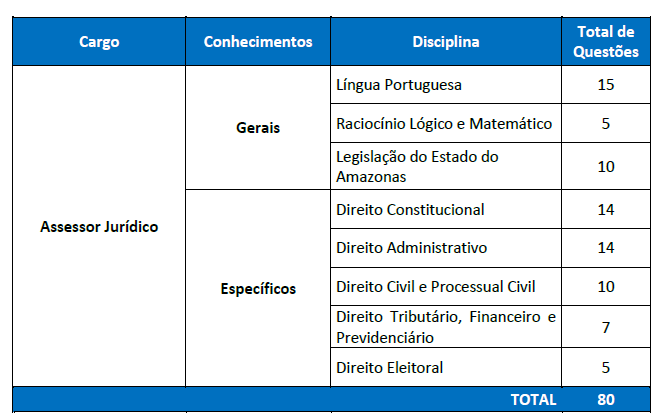 | Cargo | Conhecimentos | Disciplina | Total de Questões |
|---|---|---|---|
| Assessor Jurídico | Gerais | Língua Portuguesa | 15 |
| | | Raciocínio Lógico e Matemático | 5 |
| | | Legislação do Estado do Amazonas | 10 |
| | Específicos | Direito Constitucional | 14 |
| | | Direito Administrativo | 14 |
| | | Direito Civil e Processual Civil | 10 |
| | | Direito Tributário, Financeiro e Previdenciário | 7 |
| | | Direito Eleitoral | 5 |
| | | TOTAL | 80 |